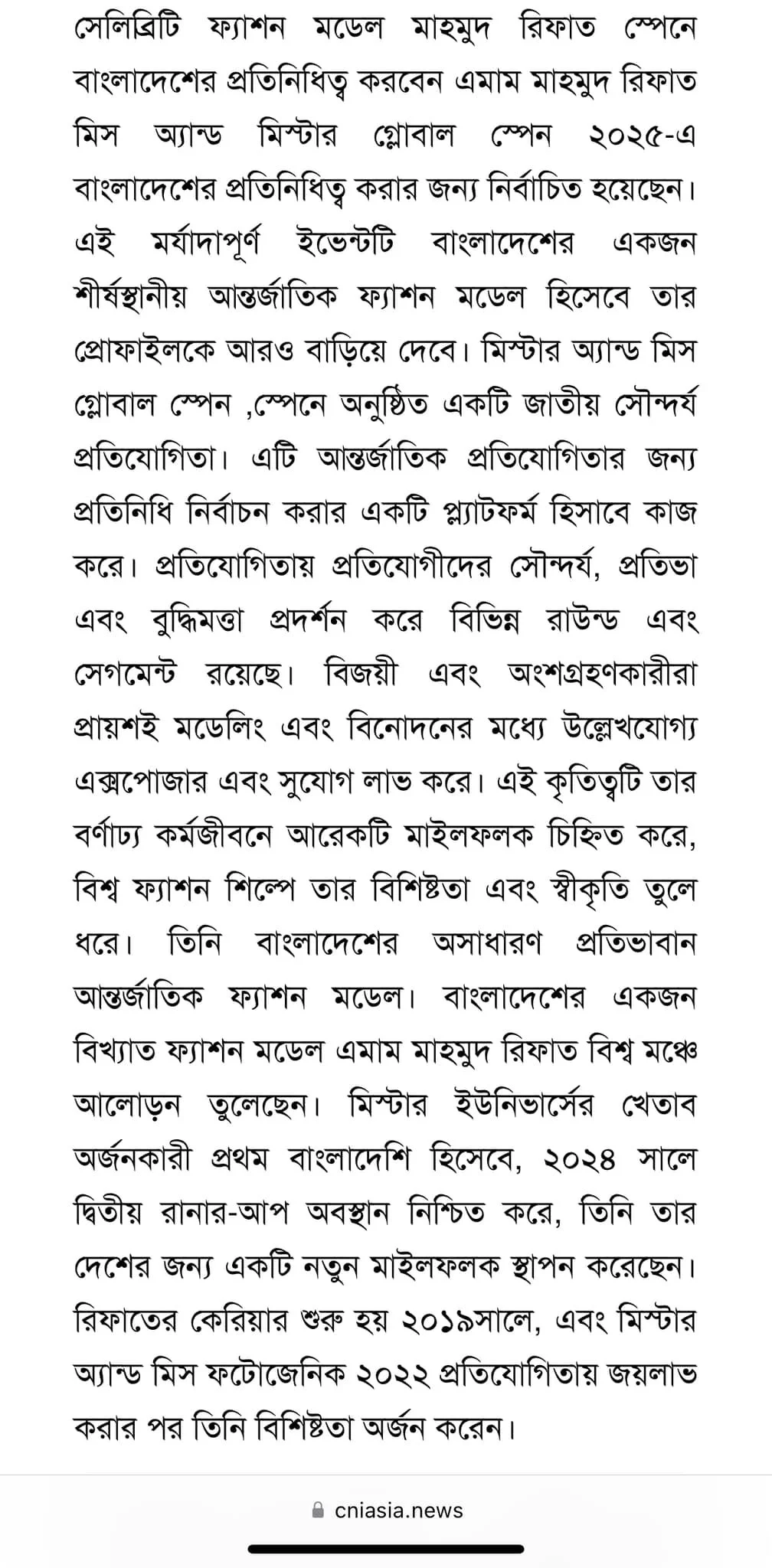 সেলিব্রিটি ফ্যাশন মডেল মাহমুদ রিফাত স্পেনে বাংলাদেশের প্রতিনিধিত্ব করবেন এমাম মাহমুদ রিফাত মিস অ্যান্ড মিস্টার গ্লোবাল স্পেন ২০২৫-এ বাংলাদেশের প্রতিনিধিত্ব করার জন্য নির্বাচিত হয়েছেন। এই মর্যাদাপূর্ণ ইভেন্টটি বাংলাদেশের একজন শীর্ষস্থানীয় আন্তর্জাতিক ফ্যাশন মডেল হিসেবে তার প্রোফাইলকে আরও বাড়িয়ে দেবে। মিস্টার অ্যান্ড মিস গ্লোবাল স্পেন ,স্পেনে অনুষ্ঠিত একটি জাতীয় সৌন্দর্য প্রতিযোগিতা। এটি আন্তর্জাতিক প্রতিযোগিতার জন্য প্রতিনিধি নির্বাচন করার একটি প্ল্যাটফর্ম হিসাবে কাজ করে। প্রতিযোগিতায় প্রতিযোগীদের সৌন্দর্য, প্রতিভা এবং বুদ্ধিমত্তা প্রদর্শন করে বিভিন্ন রাউন্ড এবং সেগমেন্ট রয়েছে। বিজয়ী এবং অংশগ্রহণকারীরা প্রায়শই মডেলিং এবং বিনোদনের মধ্যে উল্লেখযোগ্য এক্সপোজার এবং সুযোগ লাভ করে। এই কৃতিত্বটি তার বর্ণাঢ্য কর্মজীবনে আরেকটি মাইলফলক চিহ্নিত করে, বিশ্ব ফ্যাশন শিল্পে তার বিশিষ্টতা এবং স্বীকৃতি তুলে ধরে। তিনি বাংলাদেশের অসাধারণ প্রতিভাবান আন্তর্জাতিক ফ্যাশন মডেল। বাংলাদেশের একজন বিখ্যাত ফ্যাশন মডেল এমাম মাহমুদ রিফাত বিশ্ব মঞ্চে আলোড়ন তুলেছেন। মিস্টার ইউনিভার্সের খেতাব অর্জনকারী প্রথম বাংলাদেশি হিসেবে, ২০২৪ সালে দ্বিতীয় রানার-আপ অবস্থান নিশ্চিত করে, তিনি তার দেশের জন্য একটি নতুন মাইলফলক স্থাপন করেছেন। রিফাতের কেরিয়ার শুরু হয় ২০১৯সালে, এবং মিস্টার অ্যান্ড মিস ফটোজেনিক ২০২২ প্রতিযোগিতায় জয়লাভ করার পর তিনি বিশিষ্টতা অর্জন করেন।

cniasia.news